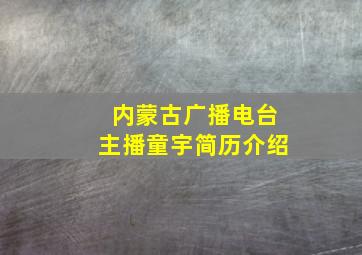 内蒙古广播电台
主播童宇简历介绍